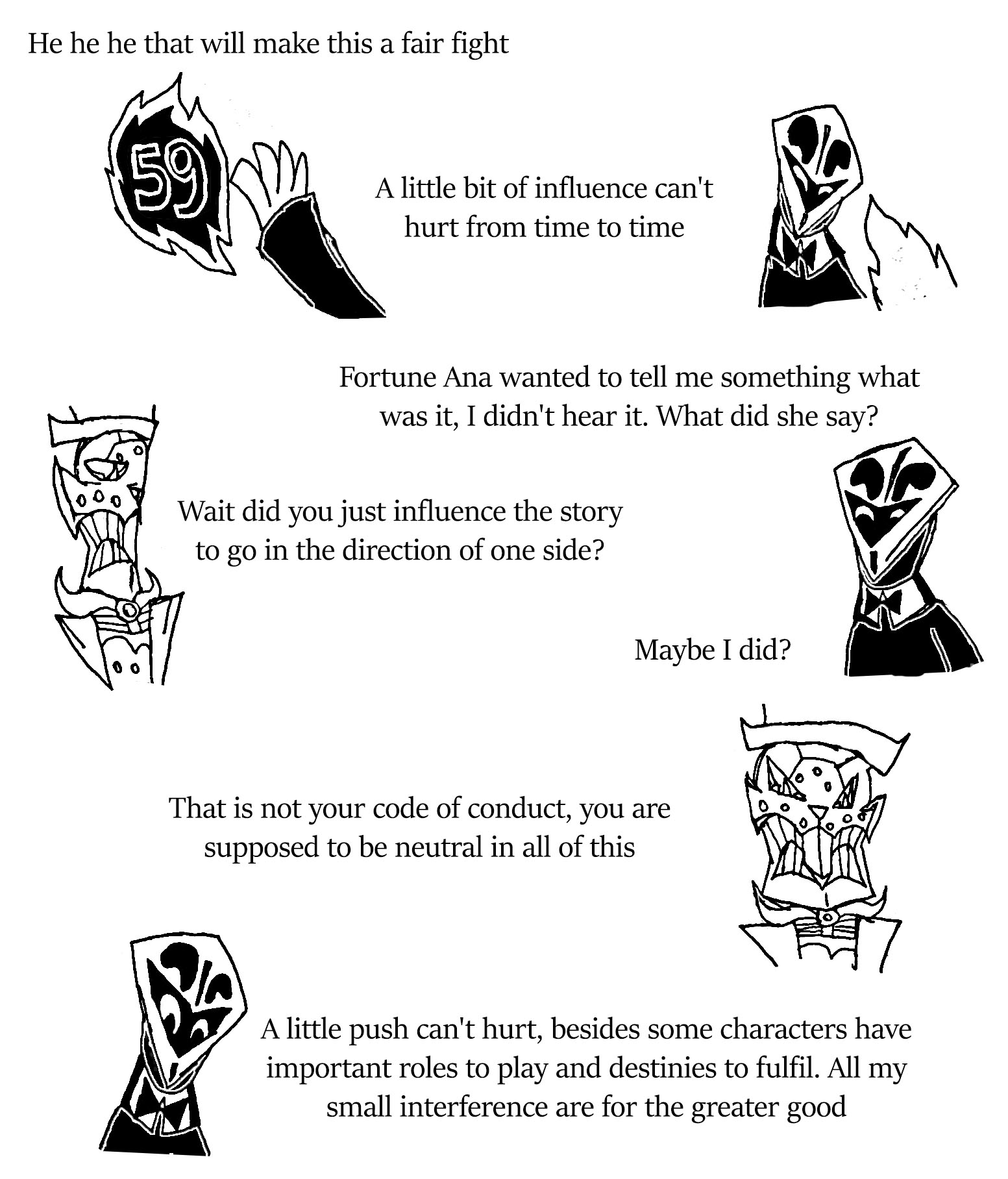 He he he that will make this a fair fight

59

A little bit of influence can't hurt from time to time

Fortune Ana wanted to tell me something what was it, I didn't hear it. What did she say?

Wait did you just influence the story to go in the direction of one side?

Maybe I did?

That is not your code of conduct, you are supposed to be neutral in all of this

A little push can't hurt, besides some characters have important roles to play and destinies to fulfil. All my small interference are for the greater good